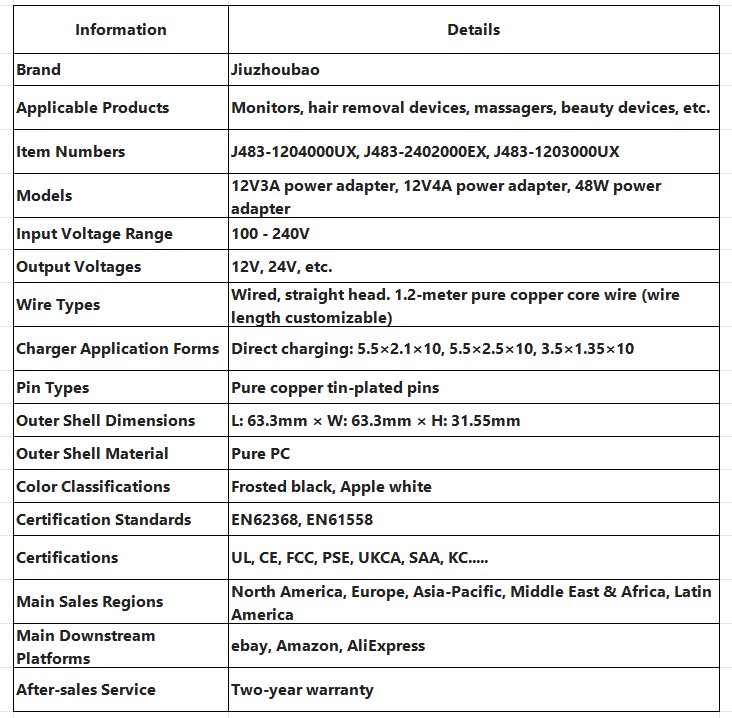 | Information | Details |
|---|---|
| Brand | Jiuzhoubao |
| Applicable Products | Monitors, hair removal devices, massagers, beauty devices, etc. |
| Item Numbers | J483-1204000UX, J483-2402000EX, J483-1203000UX |
| Models | 12V3A power adapter, 12V4A power adapter, 48W power adapter |
| Input Voltage Range | 100 - 240V |
| Output Voltages | 12V, 24V, etc. |
| Wire Types | Wired, straight head. 1.2-meter pure copper core wire (wire length customizable) |
| Charger Application Forms | Direct charging: 5.5×2.1×10, 5.5×2.5×10, 3.5×1.35×10 |
| Pin Types | Pure copper tin-plated pins |
| Outer Shell Dimensions | L: 63.3mm × W: 63.3mm × H: 31.55mm |
| Outer Shell Material | Pure PC |
| Color Classifications | Frosted black, Apple white |
| Certification Standards | EN62368, EN61558 |
| Certifications | UL, CE, FCC, PSE, UKCA, SAA, KC..... |
| Main Sales Regions | North America, Europe, Asia-Pacific, Middle East & Africa, Latin America |
| Main Downstream Platforms | ebay, Amazon, AliExpress |
| After-sales Service | Two-year warranty |